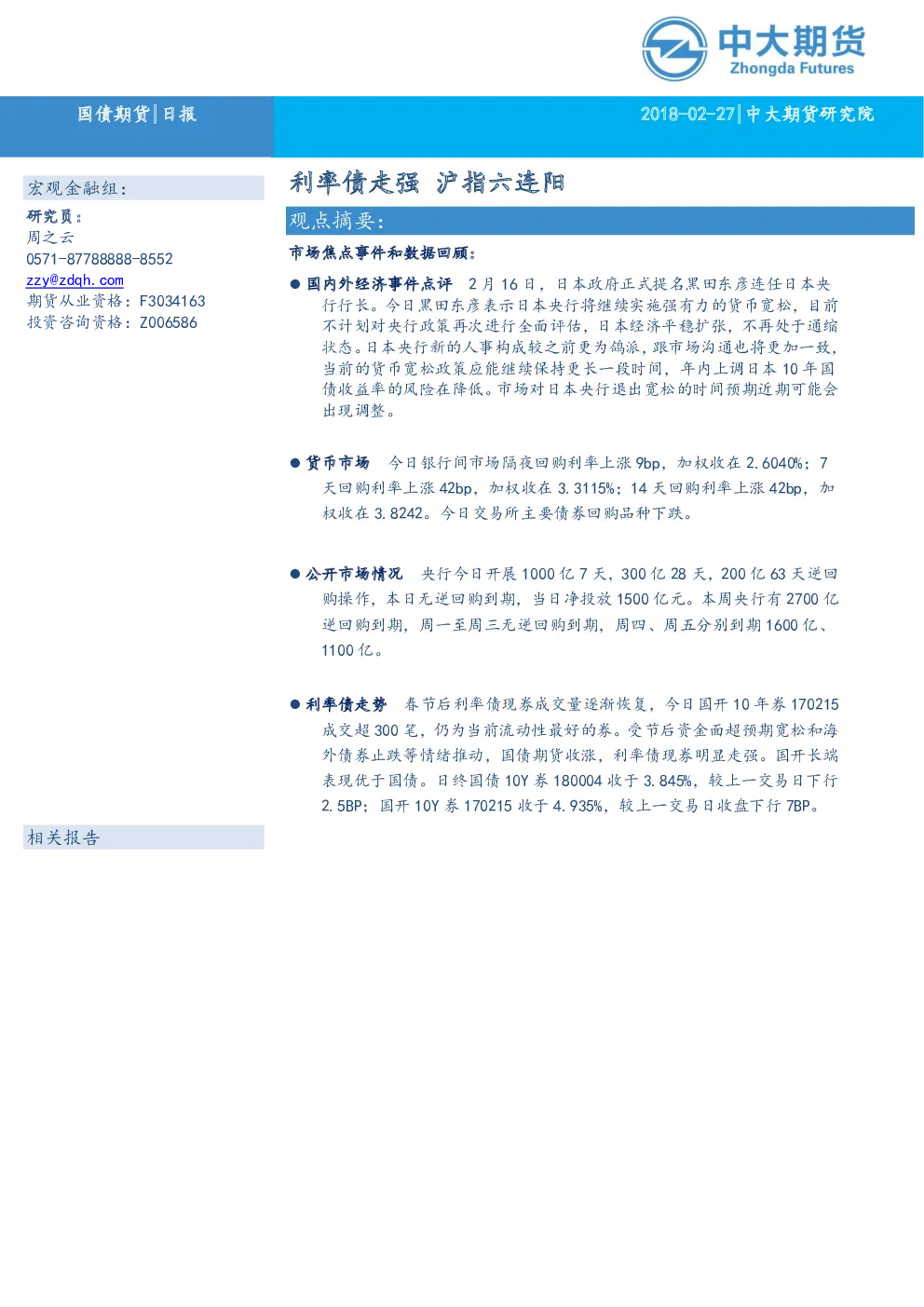 中大期货
Zhongda Futures

国债期货|日报

2018-02-27|中大期货研究院

宏观金融组：

研究员：
周之云
0571-87788888-8552
zzy@zdqh.com
期货从业资格：F3034163
投资咨询资格：Z006586

相关报告

利率债走强 沪指六连阳

观点摘要：

市场焦点事件和数据回顾：

● 国内外经济事件点评 2月16日，日本政府正式提名黑田东彦连任日本央行行长。今日黑田东彦表示日本央行将继续实施强有力的货币宽松，目前不计划对央行政策再次进行全面评估，日本经济平稳扩张，不再处于通缩状态。日本央行新的人事构成较之前更为鸽派，跟市场沟通也将更加一致，当前的货币宽松政策应能继续保持更长一段时间，年内上调日本10年国债收益率的风险在降低。市场对日本央行退出宽松的时间预期近期可能会出现调整。

● 货币市场 今日银行间市场隔夜回购利率上涨9bp，加权收在2.6040%；7天回购利率上涨42bp，加权收在3.3115%；14天回购利率上涨42bp，加权收在3.8242。今日交易所主要债券回购品种下跌。

● 公开市场情况 央行今日开展1000亿7天，300亿28天，200亿63天逆回购操作，本日无逆回购到期，当日净投放1500亿元。本周央行有2700亿逆回购到期，周一至周三无逆回购到期，周四、周五分别到期1600亿、1100亿。

● 利率债走势 春节后利率债现券成交量逐渐恢复，今日国开10年券170215成交超300笔，仍为当前流动性最好的券。受节后资金面超预期宽松和海外债券止跌等情绪推动，国债期货收涨，利率债现券明显走强。国开长端表现优于国债。日终国债10Y券180004收于3.845%，较上一交易日下行2.5BP；国开10Y券170215收于4.935%，较上一交易日收盘下行7BP。